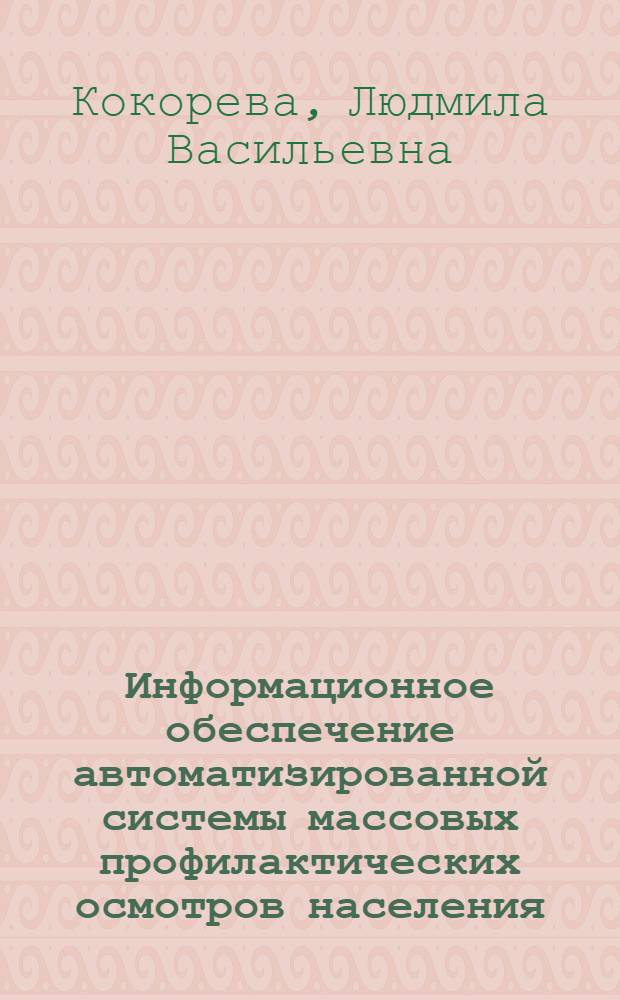 Кокорева, Людмила Васильевна

Информационное обеспечение автоматизированной системы массовых профилактических осмотров населения